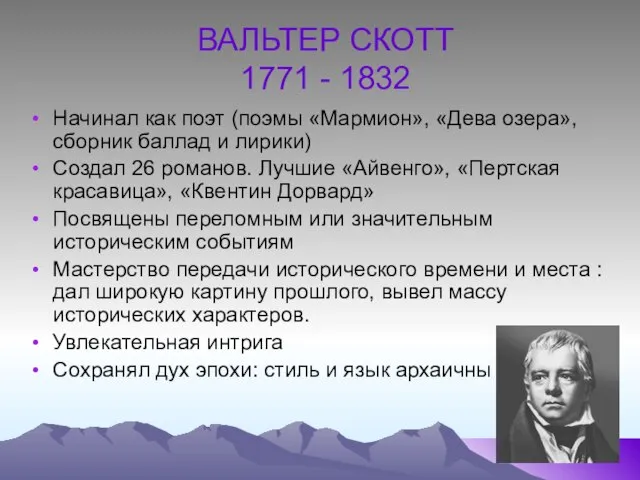 ВАЛЬТЕР СКОТТ
1771 - 1832

• Начинал как поэт (поэмы «Мармион», «Дева озера», сборник баллад и лирики)
• Создал 26 романов. Лучшие «Айвенго», «Пертская красавица», «Квентин Дорвард»
• Посвящены переломным или значительным историческим событиям
• Мастерство передачи исторического времени и места : дал широкую картину прошлого, вывел массу исторических характеров.
• Увлекательная интрига
• Сохранял дух эпохи: стиль и язык архаичны